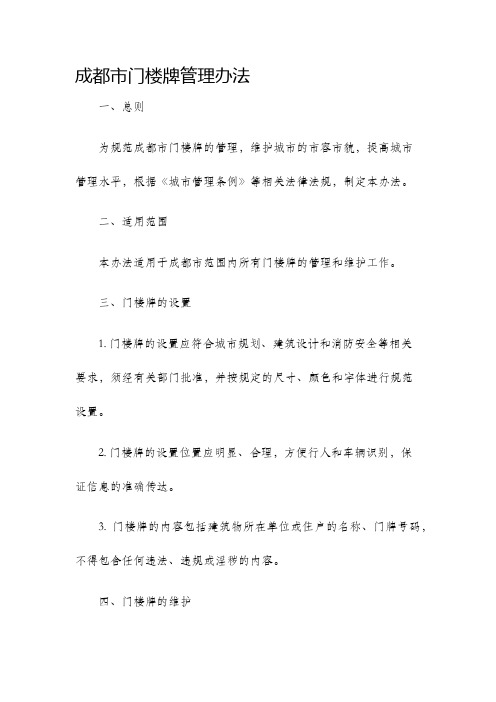 成都市门楼牌管理办法

一、总则

为规范成都市门楼牌的管理，维护城市的市容市貌，提高城市管理水平，根据《城市管理条例》等相关法律法规，制定本办法。

二、适用范围

本办法适用于成都市范围内所有门楼牌的管理和维护工作。

三、门楼牌的设置

1. 门楼牌的设置应符合城市规划、建筑设计和消防安全等相关要求，须经有关部门批准，并按规定的尺寸、颜色和字体进行规范设置。

2. 门楼牌的设置位置应明显、合理，方便行人和车辆识别，保证信息的准确传达。

3. 门楼牌的内容包括建筑物所在单位或住户的名称、门牌号码，不得包含任何违法、违规或淫秽的内容。

四、门楼牌的维护